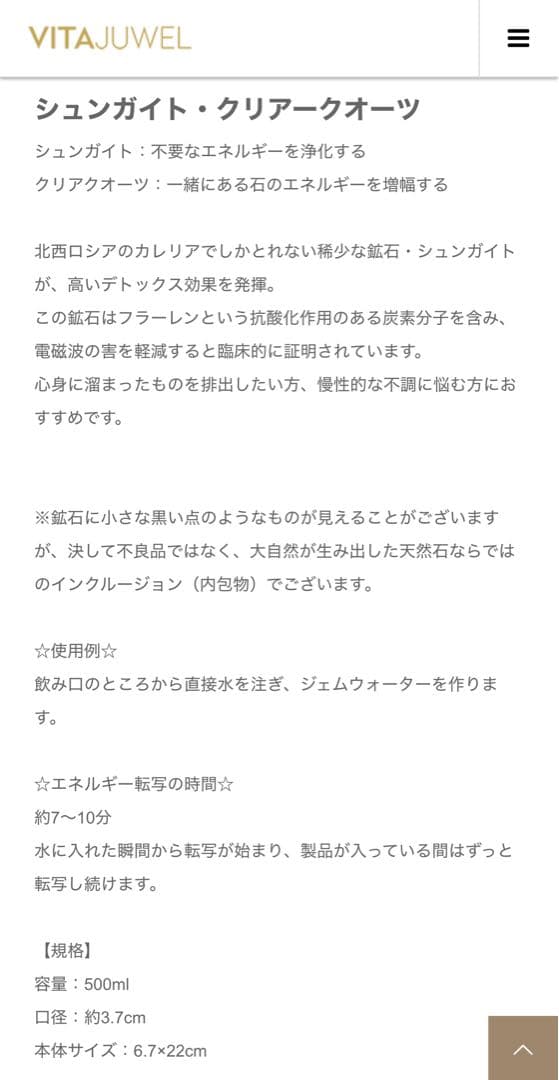 VITAJUWEL

シュンガイト・クリアークオーツ

シュンガイト：不要なエネルギーを浄化する
クリアクオーツ：一緒にある石のエネルギーを増幅する

北西ロシアのカレリアでしかとれない稀少な鉱石・シュンガイトが、高いデトックス効果を発揮。
この鉱石はフラーレンという抗酸化作用のある炭素分子を含み、電磁波の害を軽減すると臨床的に証明されています。
心身に溜まったものを排出したい方、慢性的な不調に悩む方におすすめです。

※鉱石に小さな黒い点のようなものが見えることがございますが、決して不良品ではなく、大自然が生み出した天然石ならではのインクルージョン（内包物）でございます。

☆使用例☆
飲み口のところから直接水を注ぎ、ジェムウォーターを作ります。

☆エネルギー転写の時間☆
約7〜10分
水に入れた瞬間から転写が始まり、製品が入っている間はずっと転写し続けます。

【規格】
容量：500ml
口径：約3.7cm
本体サイズ：6.7×22cm